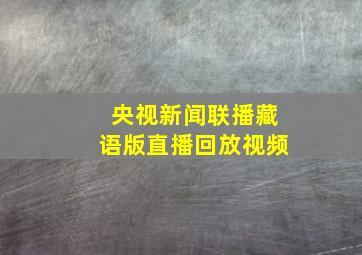 央视新闻联播藏语版直播回放视频